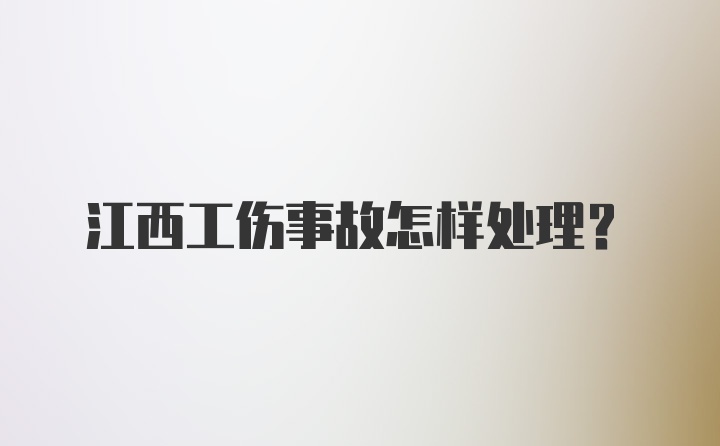 江西工伤事故怎样处理？